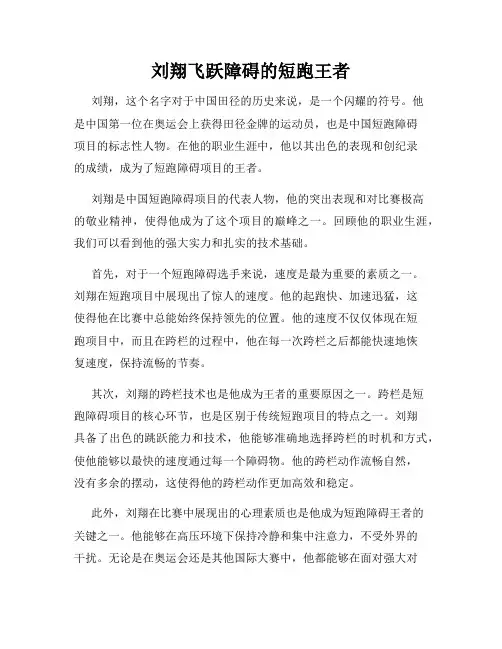 刘翔飞跃障碍的短跑王者

刘翔，这个名字对于中国田径的历史来说，是一个闪耀的符号。他是中国第一位在奥运会上获得田径金牌的运动员，也是中国短跑障碍项目的标志性人物。在他的职业生涯中，他以其出色的表现和创纪录的成绩，成为了短跑障碍项目的王者。

刘翔是中国短跑障碍项目的代表人物，他的突出表现和对比赛极高的敬业精神，使得他成为了这个项目的巅峰之一。回顾他的职业生涯，我们可以看到他的强大实力和扎实的技术基础。

首先，对于一个短跑障碍选手来说，速度是最为重要的素质之一。刘翔在短跑项目中展现出了惊人的速度。他的起跑快、加速迅猛，这使得他在比赛中总能始终保持领先的位置。他的速度不仅仅体现在短跑项目中，而且在跨栏的过程中，他在每一次跨栏之后都能快速地恢复速度，保持流畅的节奏。

其次，刘翔的跨栏技术也是他成为王者的重要原因之一。跨栏是短跑障碍项目的核心环节，也是区别于传统短跑项目的特点之一。刘翔具备了出色的跳跃能力和技术，他能够准确地选择跨栏的时机和方式，使他能够以最快的速度通过每一个障碍物。他的跨栏动作流畅自然，没有多余的摆动，这使得他的跨栏动作更加高效和稳定。

此外，刘翔在比赛中展现出的心理素质也是他成为短跑障碍王者的关键之一。他能够在高压环境下保持冷静和集中注意力，不受外界的干扰。无论是在奥运会还是其他国际大赛中，他都能够在面对强大对